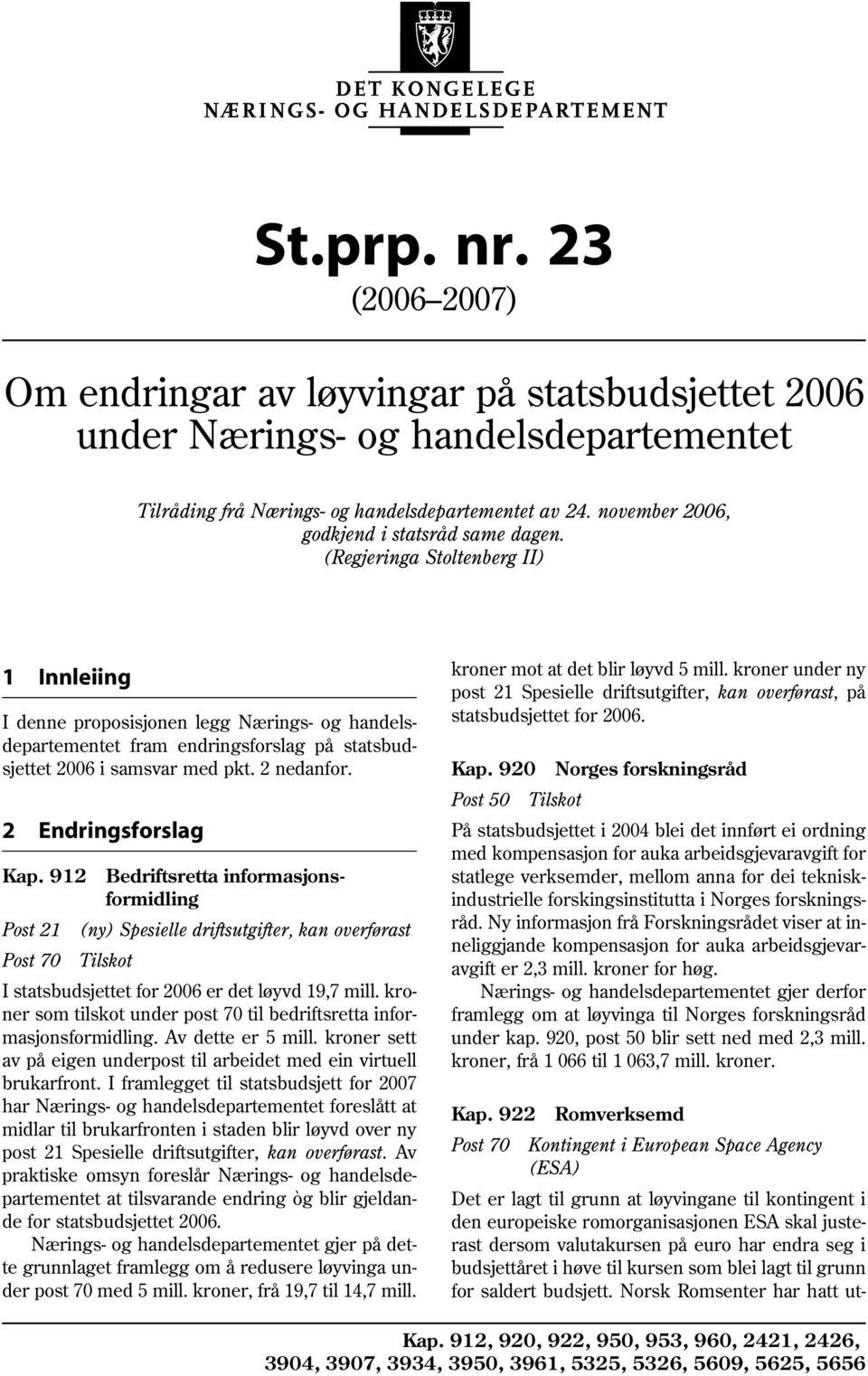 DET KONGELEGE
NÆRINGS- OG HANDELSDEPARTEMENT

St.prp. nr. 23
(2006–2007)

Om endringar av løyvingar på statsbudsjettet 2006 under Nærings- og handelsdepartementet

Tilråding frå Nærings- og handelsdepartementet av 24. november 2006, godkjend i statsråd same dagen.
(Regjeringa Stoltenberg II)

1 Innleiing

I denne proposisjonen legg Nærings- og handelsdepartementet fram endringsforslag på statsbudsjettet 2006 i samsvar med pkt. 2 nedanfor.

2 Endringsforslag

Kap. 912 Bedriftsretta informasjonsformidling

Post 21 (ny) Spesielle driftsutgifter, kan overførast

Post 70 Tilskot

I statsbudsjettet for 2006 er det løyvd 19,7 mill. kroner som tilskot under post 70 til bedriftsretta informasjonsformidling. Av dette er 5 mill. kroner sett av på eigen underpost til arbeidet med ein virtuell brukarfront. I framlegget til statsbudsjett for 2007 har Nærings- og handelsdepartementet foreslått at midlar til brukarfronten i staden blir løyvd over ny post 21 Spesielle driftsutgifter, kan overførast. Av praktiske omsyn foreslår Nærings- og handelsdepartementet at tilsvarande endring òg blir gjeldande for statsbudsjettet 2006.

Nærings- og handelsdepartementet gjer på dette grunnlaget framlegg om å redusere løyvinga under post 70 med 5 mill. kroner, frå 19,7 til 14,7 mill. kroner mot at det blir løyvd 5 mill. kroner under ny post 21 Spesielle driftsutgifter, kan overførast, på statsbudsjettet for 2006.

Kap. 920 Norges forskningsråd

Post 50 Tilskot

På statsbudsjettet i 2004 blei det innført ei ordning med kompensasjon for auka arbeidsgjevaravgift for statlege verksemder, mellom anna for dei teknisk-industrielle forskingsinstitutta i Norges forskningsråd. Ny informasjon frå Forskningsrådet viser at inneliggjande kompensasjon for auka arbeidsgjevaravgift er 2,3 mill. kroner for høg.

Nærings- og handelsdepartementet gjer derfor framlegg om at løyvinga til Norges forskningsråd under kap. 920, post 50 blir sett ned med 2,3 mill. kroner, frå 1 066 til 1 063,7 mill. kroner.

Kap. 922 Romverksemd

Post 70 Kontingent i European Space Agency (ESA)

Det er lagt til grunn at løyvingane til kontingent i den europeiske romorganisasjonen ESA skal justerast dersom valutakursen på euro har endra seg i budsjettåret i høve til kursen som blei lagt til grunn for saldert budsjett. Norsk Romsenter har hatt ut-

Kap. 912, 920, 922, 950, 953, 960, 2421, 2426, 3904, 3907, 3934, 3950, 3961, 5325, 5326, 5609, 5625, 5656